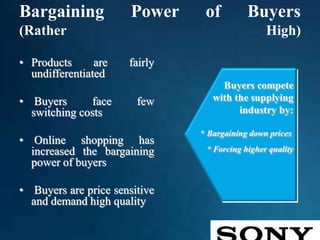 Bargaining Power of Buyers (Rather High)

• Products are fairly undifferentiated

• Buyers face few switching costs

• Online shopping has increased the bargaining power of buyers

• Buyers are price sensitive and demand high quality

Buyers compete with the supplying industry by:

* Bargaining down prices

* Forcing higher quality

SONY